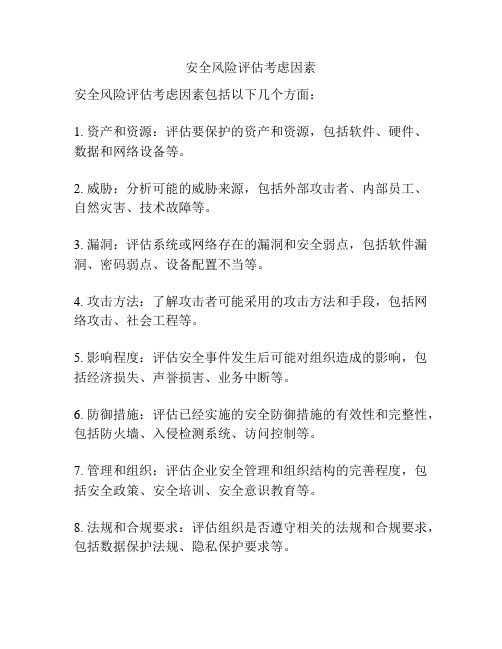 安全风险评估考虑因素

安全风险评估考虑因素包括以下几个方面：

1. 资产和资源：评估要保护的资产和资源，包括软件、硬件、数据和网络设备等。

2. 威胁：分析可能的威胁来源，包括外部攻击者、内部员工、自然灾害、技术故障等。

3. 漏洞：评估系统或网络存在的漏洞和安全弱点，包括软件漏洞、密码弱点、设备配置不当等。

4. 攻击方法：了解攻击者可能采用的攻击方法和手段，包括网络攻击、社会工程等。

5. 影响程度：评估安全事件发生后可能对组织造成的影响，包括经济损失、声誉损害、业务中断等。

6. 防御措施：评估已经实施的安全防御措施的有效性和完整性，包括防火墙、入侵检测系统、访问控制等。

7. 管理和组织：评估企业安全管理和组织结构的完善程度，包括安全政策、安全培训、安全意识教育等。

8. 法规和合规要求：评估组织是否遵守相关的法规和合规要求，包括数据保护法规、隐私保护要求等。